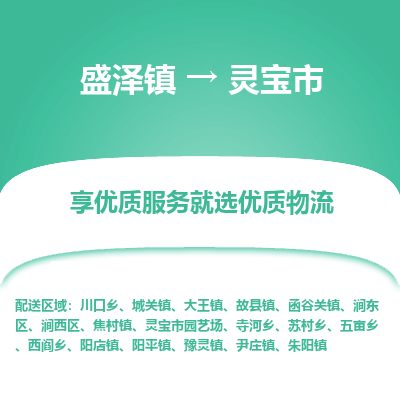 盛泽镇 → 灵宝市

享优质服务就选优质物流

配送区域：川口乡、城关镇、大王镇、故县镇、函谷关镇、涧东区、涧西区、焦村镇、灵宝市园艺场、寺河乡、苏村乡、五亩乡、西阎乡、阳店镇、阳平镇、豫灵镇、尹庄镇、朱阳镇